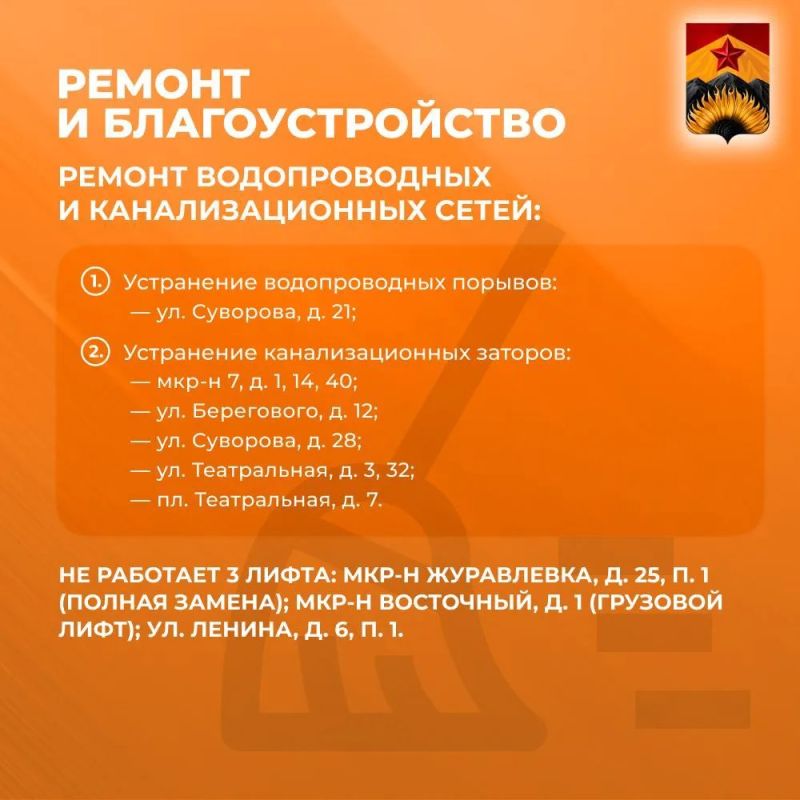 РЕМОНТ И БЛАГОУСТРОЙСТВО

РЕМОНТ ВОДОПРОВОДНЫХ И КАНАЛИЗАЦИОННЫХ СЕТЕЙ:

1. Устранение водопроводных порывов:
— ул. Суворова, д. 21;

2. Устранение канализационных заторов:
— мкр-н 7, д. 1, 14, 40;
— ул. Берегового, д. 12;
— ул. Суворова, д. 28;
— ул. Театральная, д. 3, 32;
— пл. Театральная, д. 7.

НЕ РАБОТАЕТ 3 ЛИФТА: МКР-Н ЖУРАВЛЕВКА, Д. 25, П. 1 (ПОЛНАЯ ЗАМЕНА); МКР-Н ВОСТОЧНЫЙ, Д. 1 (ГРУЗОВОЙ ЛИФТ); УЛ. ЛЕНИНА, Д. 6, П. 1.